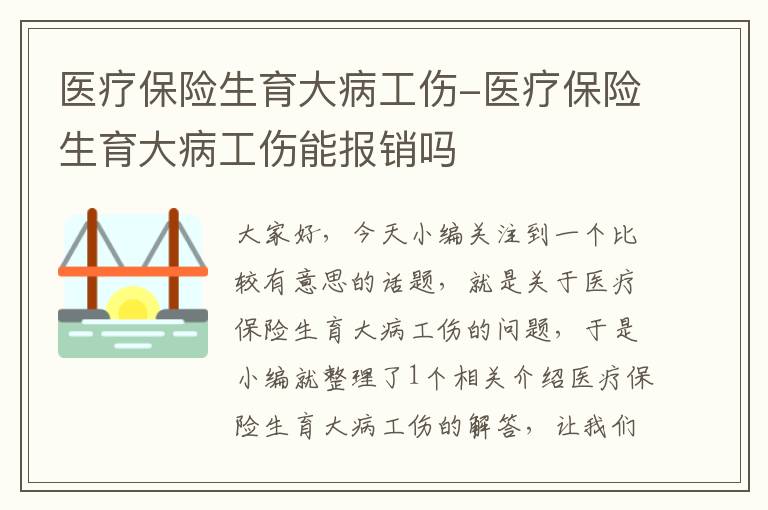 医疗保险生育大病工伤-医疗保险生育大病工伤能报销吗

大家好，今天小编关注到一个比较有意思的话题，就是关于医疗保险生育大病工伤的问题，于是小编就整理了1个相关介绍医疗保险生育大病工伤的解答，让我们